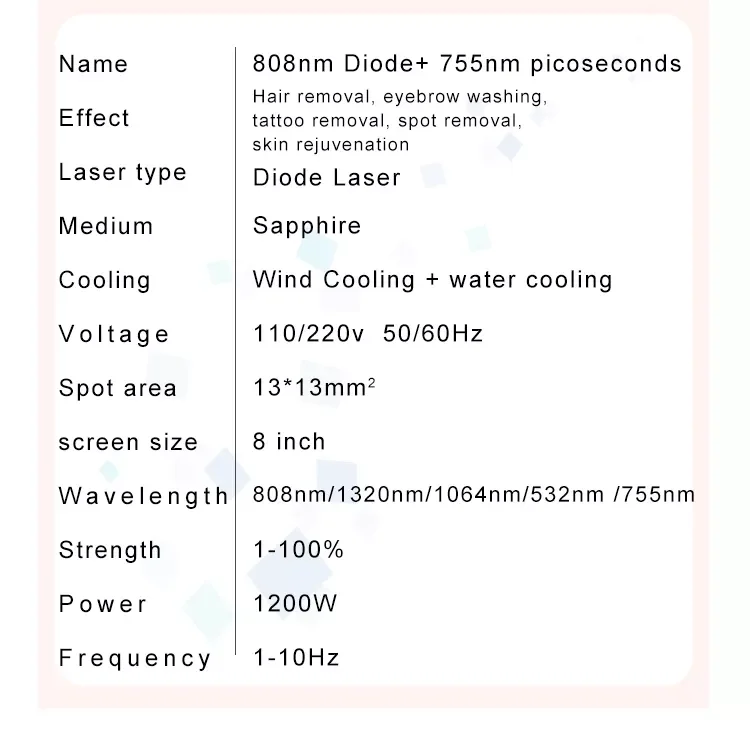 Name 808nm Diode+ 755nm picoseconds

Effect Hair removal, eyebrow washing, tattoo removal, spot removal, skin rejuvenation

Laser type Diode Laser

Medium Sapphire

Cooling Wind Cooling + water cooling

Voltage 110/220v 50/60Hz

Spot area $13*13mm^2$

screen size 8 inch

Wavelength 808nm/1320nm/1064nm/532nm /755nm

Strength 1-100%

Power 1200W

Frequency 1-10Hz